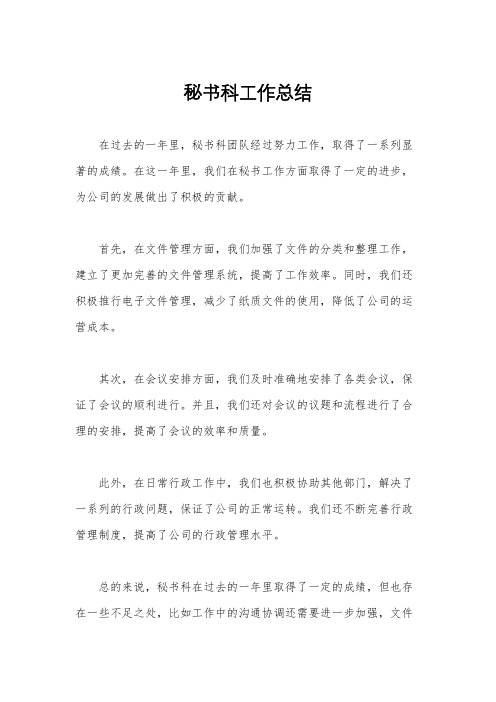 秘书科工作总结

在过去的一年里，秘书科团队经过努力工作，取得了一系列显著的成绩。在这一年里，我们在秘书工作方面取得了一定的进步，为公司的发展做出了积极的贡献。

首先，在文件管理方面，我们加强了文件的分类和整理工作，建立了更加完善的文件管理系统，提高了工作效率。同时，我们还积极推行电子文件管理，减少了纸质文件的使用，降低了公司的运营成本。

其次，在会议安排方面，我们及时准确地安排了各类会议，保证了会议的顺利进行。并且，我们还对会议的议题和流程进行了合理的安排，提高了会议的效率和质量。

此外，在日常行政工作中，我们也积极协助其他部门，解决了一系列的行政问题，保证了公司的正常运转。我们还不断完善行政管理制度，提高了公司的行政管理水平。

总的来说，秘书科在过去的一年里取得了一定的成绩，但也存在一些不足之处，比如工作中的沟通协调还需要进一步加强，文件